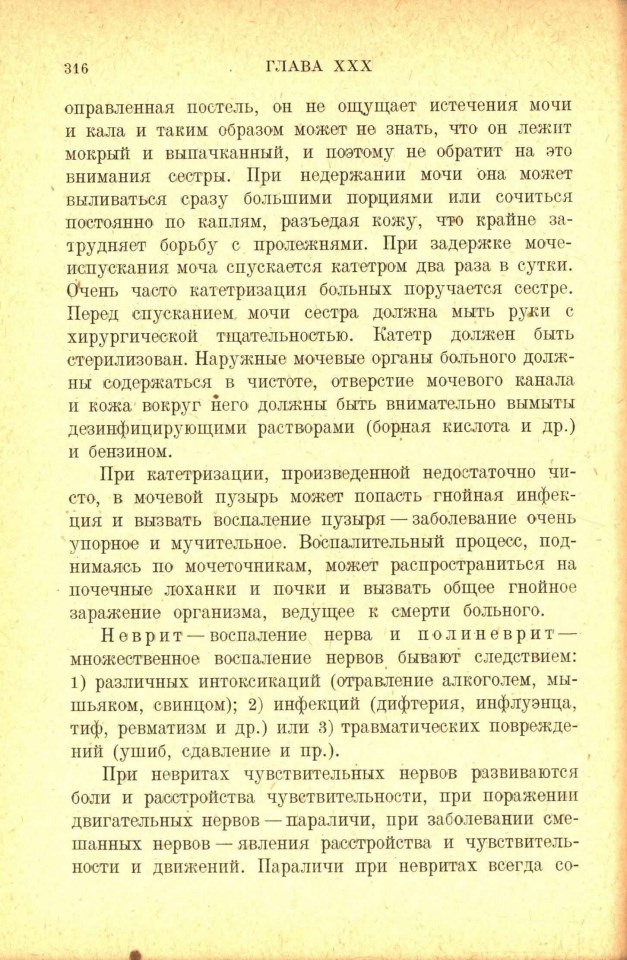 316 ГЛАВА XXX

оправленная постель, он не ощущает истечения мочи и кала и таким образом может не знать, что он лежит мокрый и выпачканный, и поэтому не обратит на это внимания сестры. При недержании мочи она может выливаться сразу большими порциями или сочиться постоянно по каплям, разъедая кожу, что крайне затрудняет борьбу с пролежнями. При задержке мочеиспускания моча спускается катетром два раза в сутки. Очень часто катетризация больных поручается сестре. Перед спусканием мочи сестра должна мыть руки с хирургической тщательностью. Катетр должен быть стерилизован. Наружные мочевые органы больного должны содержаться в чистоте, отверстие мочевого канала и кожа вокруг него должны быть внимательно вымыты дезинфицирующими растворами (борная кислота и др.) и бензином.

При катетризации, произведенной недостаточно чисто, в мочевой пузырь может попасть гнойная инфекция и вызвать воспаление пузыря — заболевание очень упорное и мучительное. Воспалительный процесс, поднимаясь по мочеточникам, может распространиться на почечные лоханки и почки и вызвать общее гнойное заражение организма, ведущее к смерти больного.

Неврит — воспаление нерва и полиневрит — множественное воспаление нервов бывают следствием: 1) различных интоксикаций (отравление алкоголем, мышьяком, свинцом); 2) инфекций (дифтерия, инфлуэнца, тиф, ревматизм и др.) или 3) травматических повреждений (ушиб, сдавление и пр.).

При невритах чувствительных нервов развиваются боли и расстройства чувствительности, при поражении двигательных нервов — параличи, при заболевании смешанных нервов — явления расстройства и чувствительности и движений. Параличи при невритах всегда со-